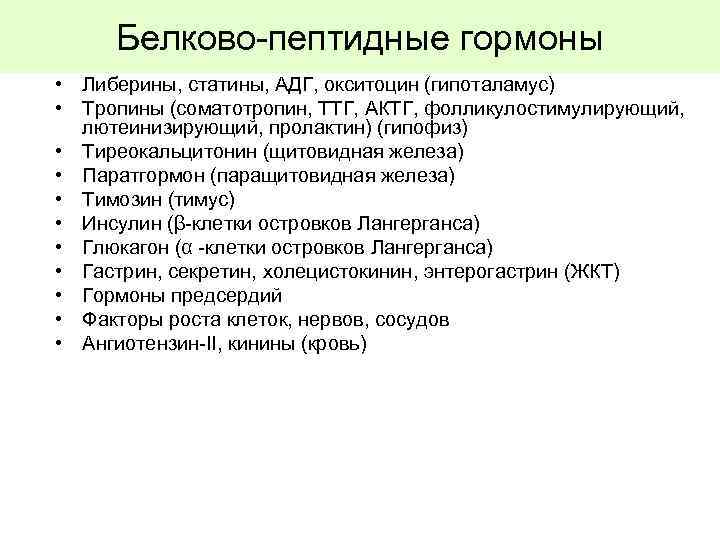 Белково-пептидные гормоны

• Либерины, статины, АДГ, окситоцин (гипоталамус)
• Тропины (соматотропин, ТТГ, АКТГ, фолликулостимулирующий, лютеинизирующий, пролактин) (гипофиз)
• Тиреокальцитонин (щитовидная железа)
• Паратгормон (паращитовидная железа)
• Тимозин (тимус)
• Инсулин (β-клетки островков Лангерганса)
• Глюкагон (α -клетки островков Лангерганса)
• Гастрин, секретин, холецистокинин, энтерогастрин (ЖКТ)
• Гормоны предсердий
• Факторы роста клеток, нервов, сосудов
• Ангиотензин-II, кинины (кровь)